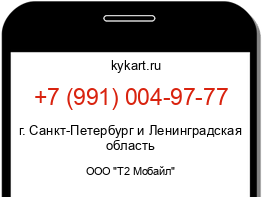 kykart.ru

+7 (991) 004-97-77

г. Санкт-Петербург и Ленинградская область

ООО "Т2 Мобайл"